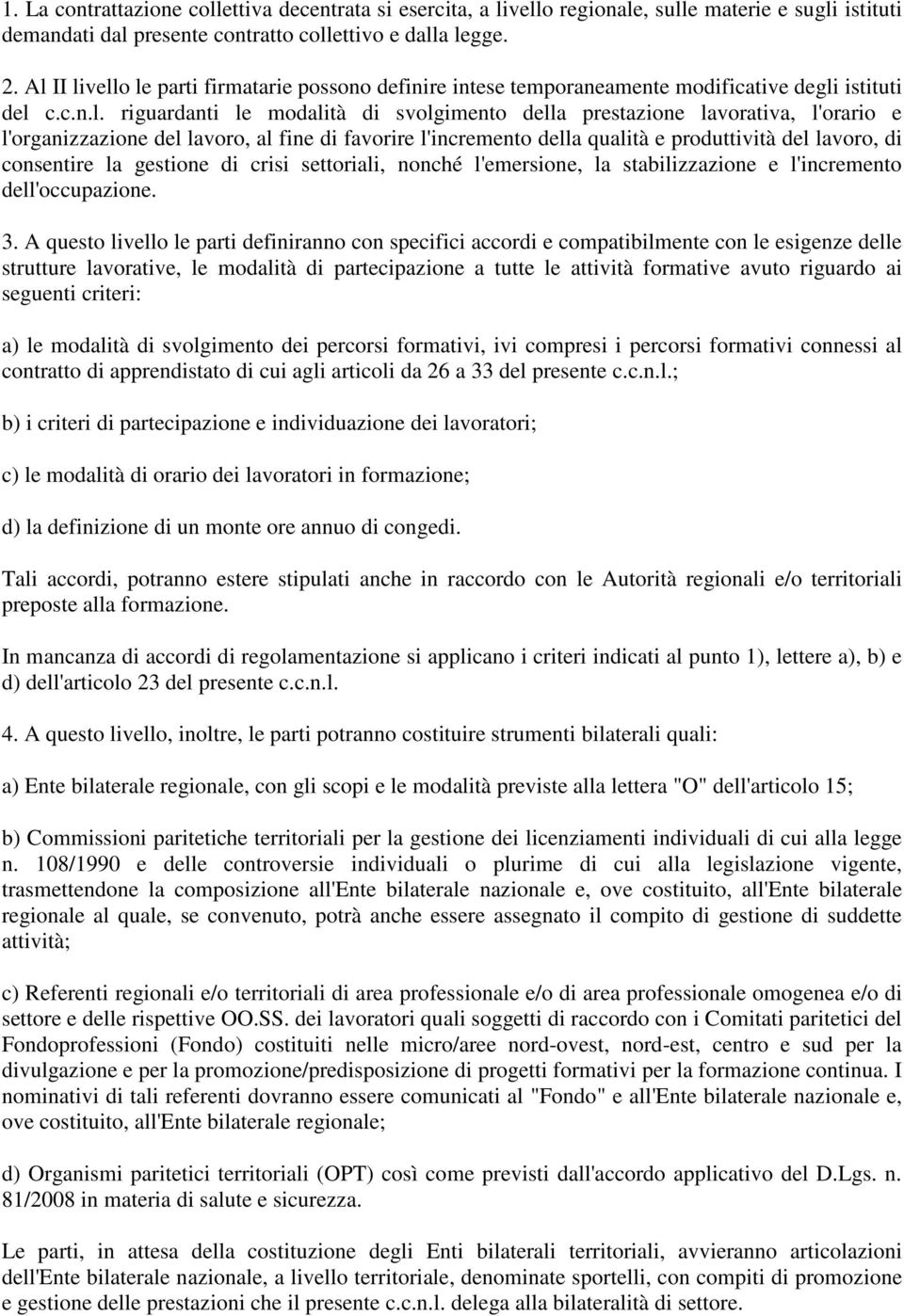 1. La contrattazione collettiva decentrata si esercita, a livello regionale, sulle materie e sugli istituti demandati dal presente contratto collettivo e dalla legge.

2. Al II livello le parti firmatarie possono definire intese temporaneamente modificative degli istituti del c.c.n.l. riguardanti le modalità di svolgimento della prestazione lavorativa, l'orario e l'organizzazione del lavoro, al fine di favorire l'incremento della qualità e produttività del lavoro, di consentire la gestione di crisi settoriali, nonché l'emersione, la stabilizzazione e l'incremento dell'occupazione.

3. A questo livello le parti definiranno con specifici accordi e compatibilmente con le esigenze delle strutture lavorative, le modalità di partecipazione a tutte le attività formative avuto riguardo ai seguenti criteri:

a) le modalità di svolgimento dei percorsi formativi, ivi compresi i percorsi formativi connessi al contratto di apprendistato di cui agli articoli da 26 a 33 del presente c.c.n.l.;

b) i criteri di partecipazione e individuazione dei lavoratori;

c) le modalità di orario dei lavoratori in formazione;

d) la definizione di un monte ore annuo di congedi.

Tali accordi, potranno estere stipulati anche in raccordo con le Autorità regionali e/o territoriali preposte alla formazione.

In mancanza di accordi di regolamentazione si applicano i criteri indicati al punto 1), lettere a), b) e d) dell'articolo 23 del presente c.c.n.l.

4. A questo livello, inoltre, le parti potranno costituire strumenti bilaterali quali:

a) Ente bilaterale regionale, con gli scopi e le modalità previste alla lettera "O" dell'articolo 15;

b) Commissioni paritetiche territoriali per la gestione dei licenziamenti individuali di cui alla legge n. 108/1990 e delle controversie individuali o plurime di cui alla legislazione vigente, trasmettendone la composizione all'Ente bilaterale nazionale e, ove costituito, all'Ente bilaterale regionale al quale, se convenuto, potrà anche essere assegnato il compito di gestione di suddette attività;

c) Referenti regionali e/o territoriali di area professionale e/o di area professionale omogenea e/o di settore e delle rispettive OO.SS. dei lavoratori quali soggetti di raccordo con i Comitati paritetici del Fondoprofessioni (Fondo) costituiti nelle micro/aree nord-ovest, nord-est, centro e sud per la divulgazione e per la promozione/predisposizione di progetti formativi per la formazione continua. I nominativi di tali referenti dovranno essere comunicati al "Fondo" e all'Ente bilaterale nazionale e, ove costituito, all'Ente bilaterale regionale;

d) Organismi paritetici territoriali (OPT) così come previsti dall'accordo applicativo del D.Lgs. n. 81/2008 in materia di salute e sicurezza.

Le parti, in attesa della costituzione degli Enti bilaterali territoriali, avvieranno articolazioni dell'Ente bilaterale nazionale, a livello territoriale, denominate sportelli, con compiti di promozione e gestione delle prestazioni che il presente c.c.n.l. delega alla bilateralità di settore.